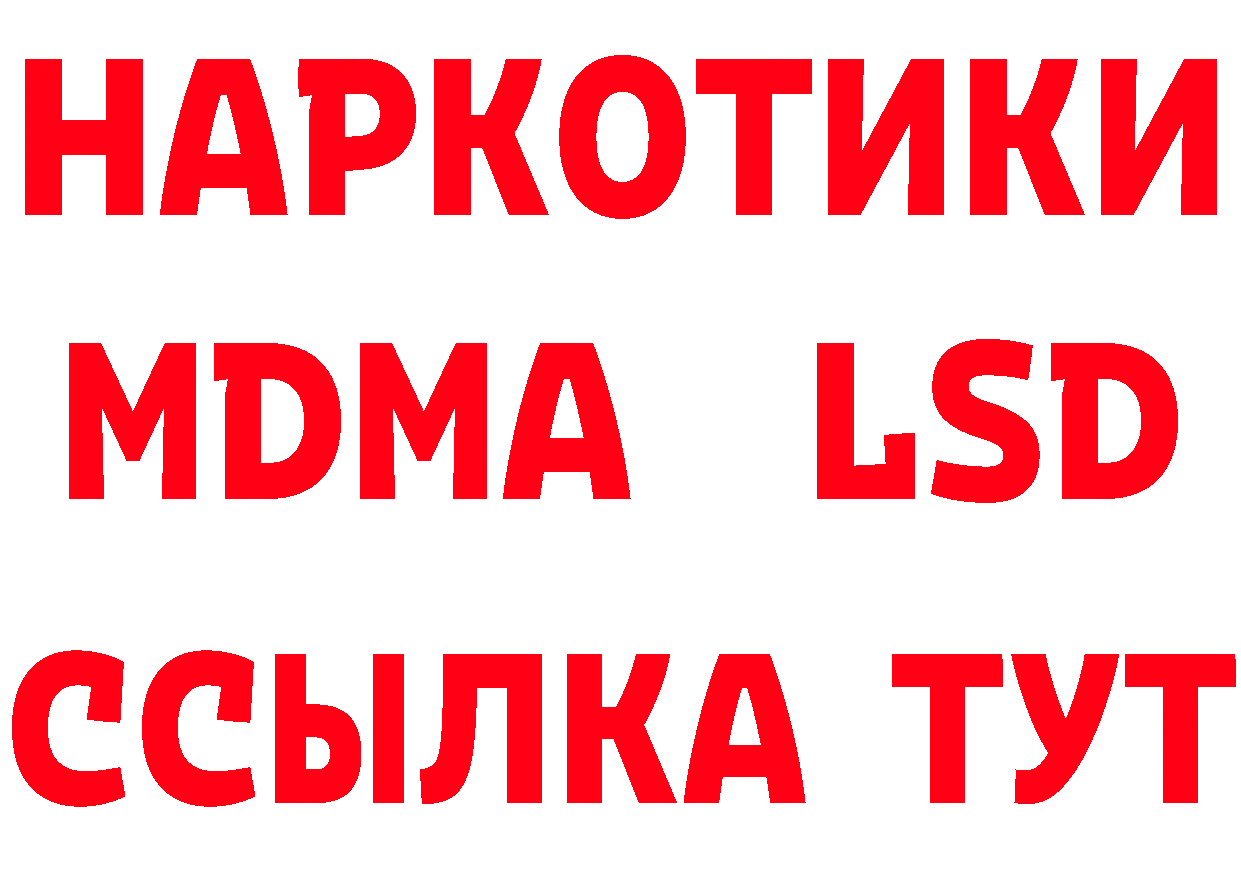 НАРКОТИКИ
MDMA LSD
ССЫЛКА ТУТ